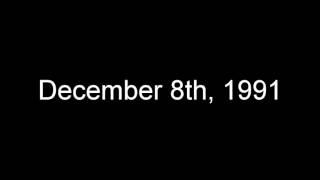 December 8th, 1991